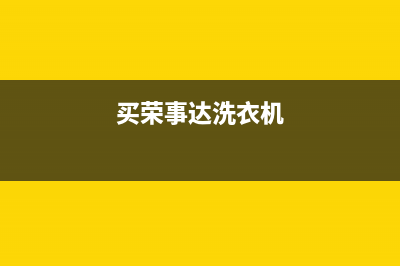 买荣事达洗衣机